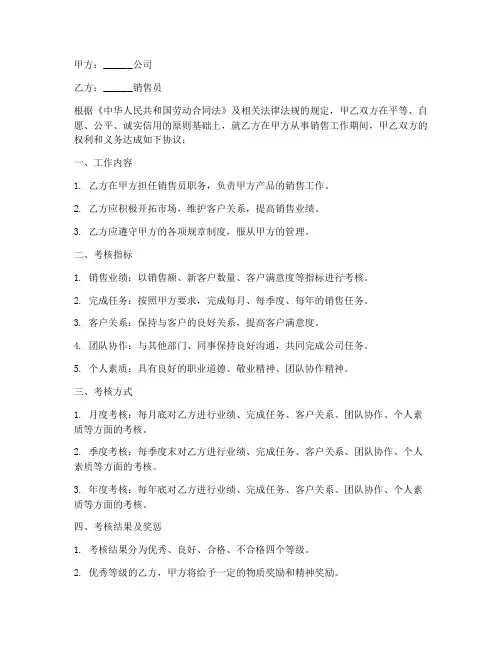 甲方：______公司

乙方：______销售员

根据《中华人民共和国劳动合同法》及相关法律法规的规定，甲乙双方在平等、自愿、公平、诚实信用的原则基础上，就乙方在甲方从事销售工作期间，甲乙双方的权利和义务达成如下协议：

一、工作内容

1. 乙方在甲方担任销售员职务，负责甲方产品的销售工作。

2. 乙方应积极开拓市场，维护客户关系，提高销售业绩。

3. 乙方应遵守甲方的各项规章制度，服从甲方的管理。

二、考核指标

1. 销售业绩：以销售额、新客户数量、客户满意度等指标进行考核。

2. 完成任务：按照甲方要求，完成每月、每季度、每年的销售任务。

3. 客户关系：保持与客户的良好关系，提高客户满意度。

4. 团队协作：与其他部门、同事保持良好沟通，共同完成公司任务。

5. 个人素质：具有良好的职业道德、敬业精神、团队协作精神。

三、考核方式

1. 月度考核：每月底对乙方进行业绩、完成任务、客户关系、团队协作、个人素质等方面的考核。

2. 季度考核：每季度末对乙方进行业绩、完成任务、客户关系、团队协作、个人素质等方面的考核。

3. 年度考核：每年底对乙方进行业绩、完成任务、客户关系、团队协作、个人素质等方面的考核。

四、考核结果及奖惩

1. 考核结果分为优秀、良好、合格、不合格四个等级。

2. 优秀等级的乙方，甲方将给予一定的物质奖励和精神奖励。